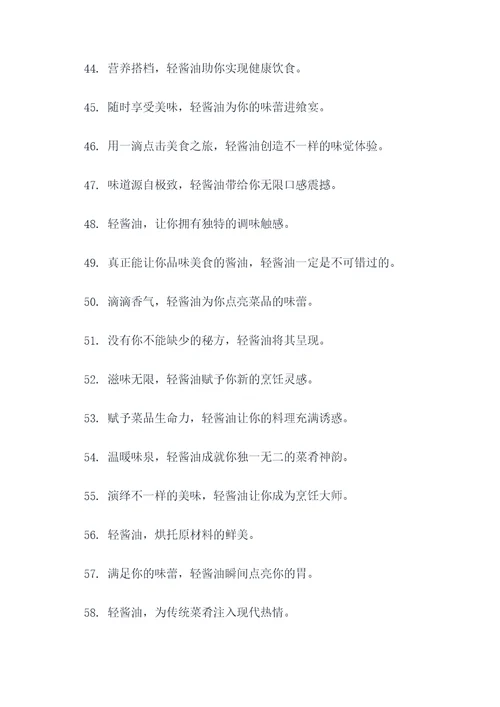 44. 营养搭档，轻酱油助你实现健康饮食。

45. 随时享受美味，轻酱油为你的味蕾进飨宴。

46. 用一滴点击美食之旅，轻酱油创造不一样的味觉体验。

47. 味道源自极致，轻酱油带给你无限口感震撼。

48. 轻酱油，让你拥有独特的调味触感。

49. 真正能让你品味美食的酱油，轻酱油一定是不可错过的。

50. 滴滴香气，轻酱油为你点亮菜品的味蕾。

51. 没有你不能缺少的秘方，轻酱油将其呈现。

52. 滋味无限，轻酱油赋予你新的烹饪灵感。

53. 赋予菜品生命力，轻酱油让你的料理充满诱惑。

54. 温暖味泉，轻酱油成就你独一无二的菜肴神韵。

55. 演绎不一样的美味，轻酱油让你成为烹饪大师。

56. 轻酱油，烘托原材料的鲜美。

57. 满足你的味蕾，轻酱油瞬间点亮你的胃。

58. 轻酱油，为传统菜肴注入现代热情。